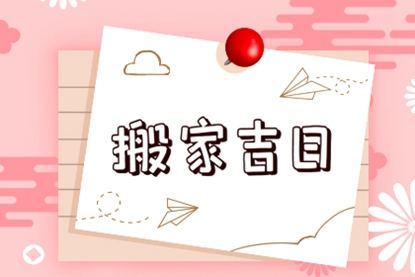 搬家吉日